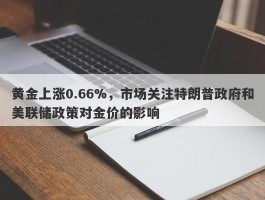 黄金上涨0.66%，市场关注特朗普政府和美联储政策对金价的影响